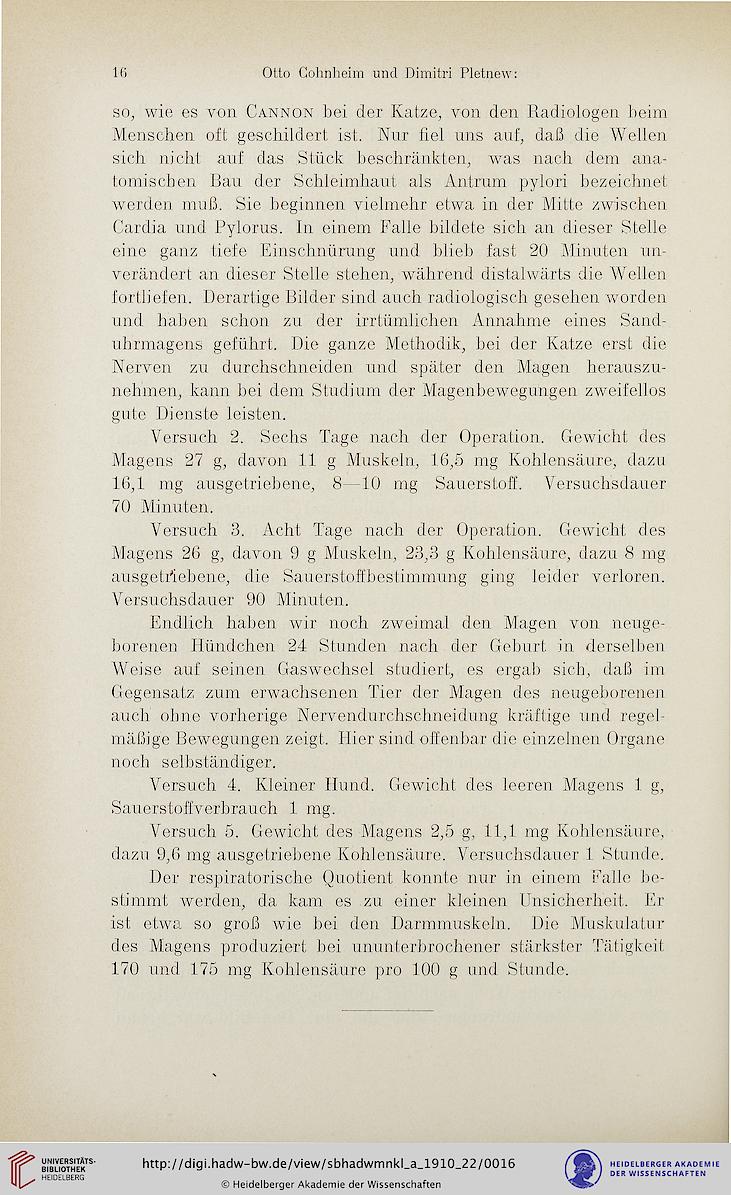 16 Otto Cohnheim und Dimitri Pletnew:

so, wie es von Cannon bei der Katze, von den Radiologen beim Menschen oft geschildert ist. Nur fiel uns auf, daß die Wellen sich nicht auf das Stück beschränkten, was nach dem anatomischen Bau der Schleimhaut als Antrum pylori bezeichnet werden muß. Sie beginnen vielmehr etwa in der Mitte zwischen Cardia und Pylorus. In einem Falle bildete sich an dieser Stelle eine ganz tiefe Einschnürung und blieb fast 20 Minuten unverändert an dieser Stelle stehen, während distalwärts die Wellen fortliefen. Derartige Bilder sind auch radiologisch gesehen worden und haben schon zu der irrtümlichen Annahme eines Sanduhrmagens geführt. Die ganze Methodik, bei der Katze erst die Nerven zu durchschneiden und später den Magen herauszunehmen, kann bei dem Studium der Magenbewegungen zweifellos gute Dienste leisten.

Versuch 2. Sechs Tage nach der Operation. Gewicht des Magens 27 g, davon 11 g Muskeln, 16,5 mg Kohlensäure, dazu 16,1 mg ausgetriebene, 8—10 mg Sauerstoff. Versuchsdauer 70 Minuten.

Versuch 3. Acht Tage nach der Operation. Gewicht des Magens 26 g, davon 9 g Muskeln, 23,3 g Kohlensäure, dazu 8 mg ausgetriebene, die Sauerstoffbestimmung ging leider verloren. Versuchsdauer 90 Minuten.

Endlich haben wir noch zweimal den Magen von neugeborenen Hündchen 24 Stunden nach der Geburt in derselben Weise auf seinen Gaswechsel studiert, es ergab sich, daß im Gegensatz zum erwachsenen Tier der Magen des neugeborenen auch ohne vorherige Nervendurchschneidung kräftige und regelmäßige Bewegungen zeigt. Hier sind offenbar die einzelnen Organe noch selbständiger.

Versuch 4. Kleiner Hund. Gewicht des leeren Magens 1 g, Sauerstoffverbrauch 1 mg.

Versuch 5. Gewicht des Magens 2,5 g, 11,1 mg Kohlensäure, dazu 9,6 mg ausgetriebene Kohlensäure. Versuchsdauer 1 Stunde.

Der respiratorische Quotient konnte nur in einem Falle bestimmt werden, da kam es zu einer kleinen Unsicherheit. Er ist etwa so groß wie bei den Darmmuskeln. Die Muskulatur des Magens produziert bei ununterbrochener stärkster Tätigkeit 170 und 175 mg Kohlensäure pro 100 g und Stunde.

UNIVERSITÄTS-BIBLIOTHEK HEIDELBERG
http://digi.hadw-bw.de/view/sbhadwmnkl_a_1910_22/0016
© Heidelberger Akademie der Wissenschaften
HEIDELBERGER AKADEMIE DER WISSENSCHAFTEN